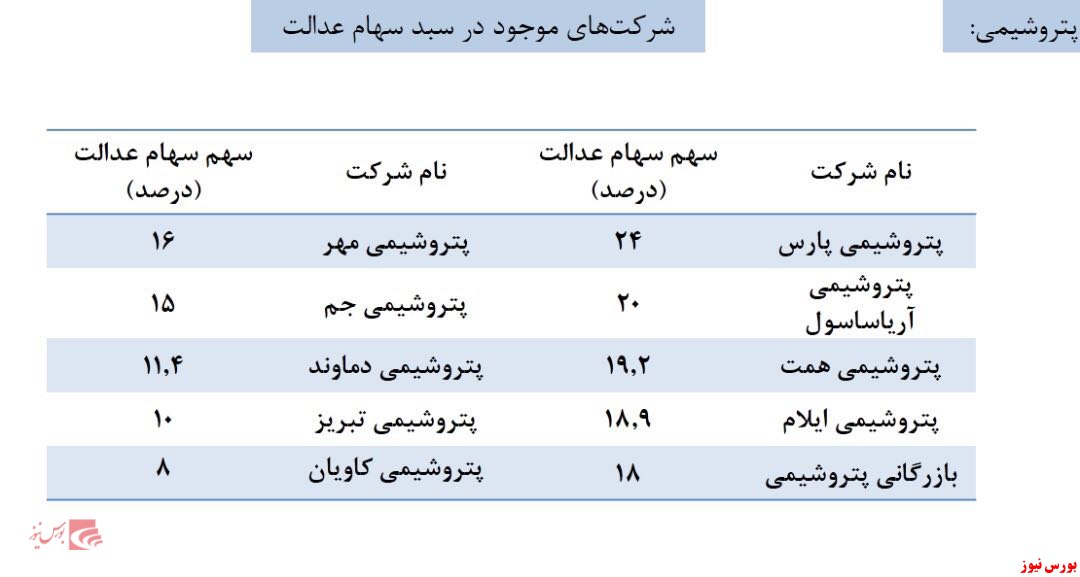 پتروشیمی:

شرکت‌های موجود در سبد سهام عدالت

| نام شرکت | سهم سهام عدالت (درصد) | نام شرکت | سهم سهام عدالت (درصد) |
|---|---|---|---|
| پتروشیمی پارس | ۲۴ | پتروشیمی مهر | ۱۶ |
| پتروشیمی آریاساسول | ۲۰ | پتروشیمی جم | ۱۵ |
| پتروشیمی همت | ۱۹,۲ | پتروشیمی دماوند | ۱۱,۴ |
| پتروشیمی ایلام | ۱۸,۹ | پتروشیمی تبریز | ۱۰ |
| بازرگانی پتروشیمی | ۱۸ | پتروشیمی کاویان | ۸ |

بورس نیوز

بورس نیوز